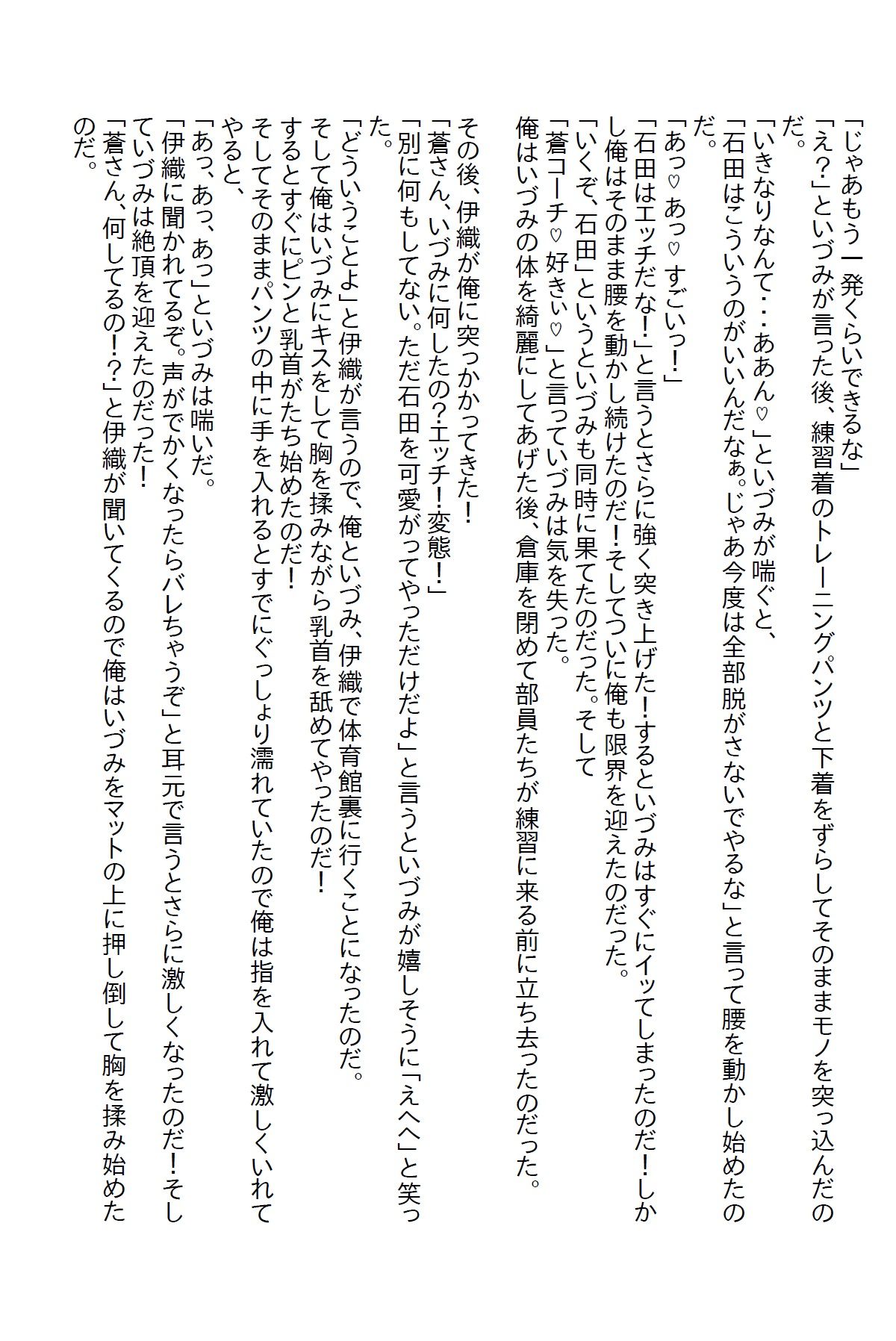 「じゃあもう一発くらいできるな」

「え？」といづみが言った後、練習着のトレーニングパンツと下着をずらしてそのままモノを突っ込んだのだ。

「いきなりなんて…ああん♡」といづみが喘ぐと、

「石田はこういうのがいいんだなぁ。じゃあ今度は全部脱がさないでやるな」と言って腰を動かし始めたのだ。

「あっ♡あっ♡すごいっ！」

「石田はエッチだな！」と言うとさらに強く突き上げた！するといづみはすぐにイッてしまったのだ！しかし俺はそのまま腰を動かし続けたのだ！そしてついに俺も限界を迎えたのだった。

「いくぞ、石田」というといづみも同時に果てたのだった。そして

「蒼コーチ♡好きぃ♡」と言っていづみは気を失った。

俺はいづみの体を綺麗にしてあげた後、倉庫を閉めて部員たちが練習に来る前に立ち去ったのだった。

その後、伊織が俺に突っかかってきた！

「蒼さん、いづみに何したの？エッチ！変態！」

「別に何もしてない。ただ石田を可愛がってやっただけだよ」と言うといづみが嬉しそうに「えへへ」と笑った。

「どういうことよ」と伊織が言うので、俺といづみ、伊織で体育館裏に行くことになったのだ。

そして俺はいづみにキスをして胸を揉みながら乳首を舐めてやったのだ！

するとすぐにピンと乳首がたち始めたのだ！

そしてそのままパンツの中に手を入れるとすでにぐっしょり濡れていたので俺は指を入れて激しくいれてやると、

「あっ、あっ、あっ」といづみは喘いだ。

「伊織に聞かれてるぞ。声がでかくなったらバレちゃうぞ」と耳元で言うとさらに激しくなったのだ！そしていづみは絶頂を迎えたのだった！

「蒼さん、何してるの！？」と伊織が聞いてくるので俺はいづみをマットの上に押し倒して胸を揉み始めたのだ。